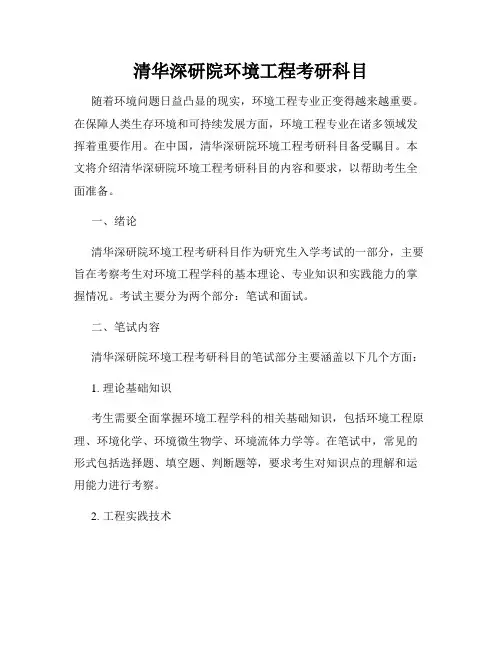 清华深研院环境工程考研科目

随着环境问题日益凸显的现实，环境工程专业正变得越来越重要。在保障人类生存环境和可持续发展方面，环境工程专业在诸多领域发挥着重要作用。在中国，清华深研院环境工程考研科目备受瞩目。本文将介绍清华深研院环境工程考研科目的内容和要求，以帮助考生全面准备。

一、绪论

清华深研院环境工程考研科目作为研究生入学考试的一部分，主要旨在考察考生对环境工程学科的基本理论、专业知识和实践能力的掌握情况。考试主要分为两个部分：笔试和面试。

二、笔试内容

清华深研院环境工程考研科目的笔试部分主要涵盖以下几个方面：

1. 理论基础知识

考生需要全面掌握环境工程学科的相关基础知识，包括环境工程原理、环境化学、环境微生物学、环境流体力学等。在笔试中，常见的形式包括选择题、填空题、判断题等，要求考生对知识点的理解和运用能力进行考察。

2. 工程实践技术